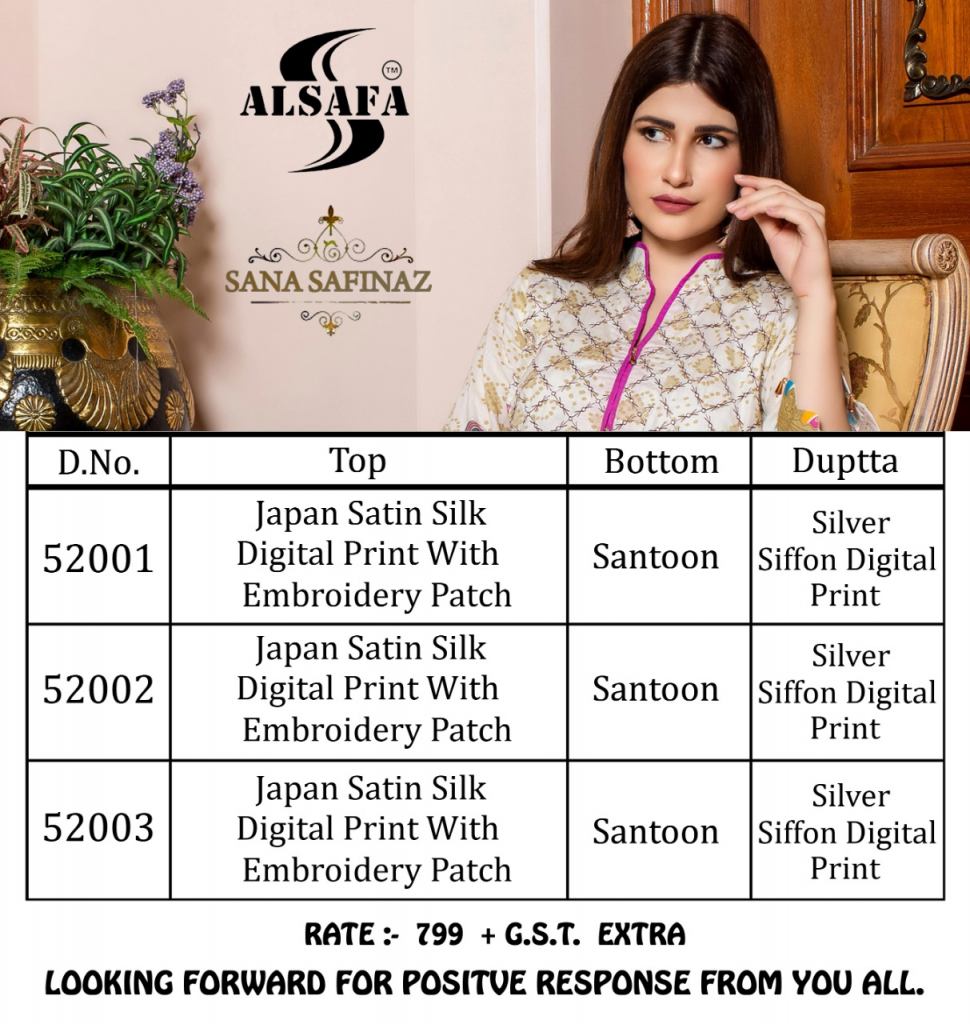 ALSAFA ™

SANA SAFINAZ

| D.No. | Top | Bottom | Duptta |
|---|---|---|---|
| 52001 | Japan Satin Silk Digital Print With Embroidery Patch | Santoon | Silver Siffon Digital Print |
| 52002 | Japan Satin Silk Digital Print With Embroidery Patch | Santoon | Silver Siffon Digital Print |
| 52003 | Japan Satin Silk Digital Print With Embroidery Patch | Santoon | Silver Siffon Digital Print |

RATE :- 799 + G.S.T. EXTRA

LOOKING FORWARD FOR POSITVE RESPONSE FROM YOU ALL.